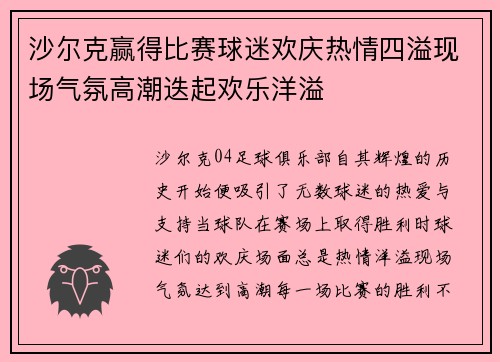 沙尔克赢得比赛球迷欢庆热情四溢现场气氛高潮迭起欢乐洋溢

沙尔克04足球俱乐部自其辉煌的历史开始便吸引了无数球迷的热爱与支持当球队在赛场上取得胜利时球迷们的欢庆场面总是热情洋溢现场气氛达到高潮每一场比赛的胜利不